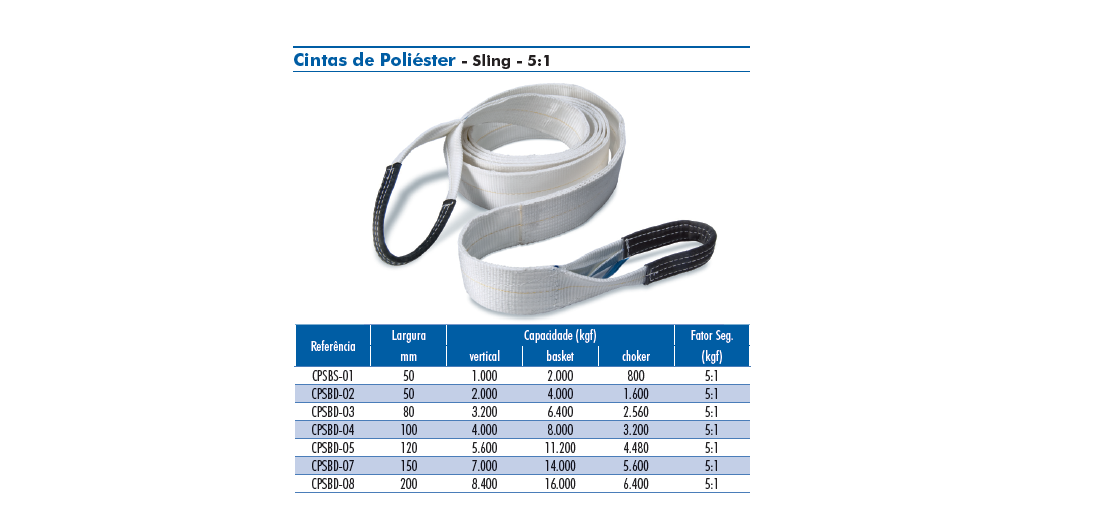 Cintas de Poliéster - Sling - 5:1

| Referência | Largura mm | Capacidade (kgf) vertical | Capacidade (kgf) basket | Capacidade (kgf) choker | Fator Seg. (kgf) |
|---|---|---|---|---|---|
| CPSBS-01 | 50 | 1.000 | 2.000 | 800 | 5:1 |
| CPSBD-02 | 50 | 2.000 | 4.000 | 1.600 | 5:1 |
| CPSBD-03 | 80 | 3.200 | 6.400 | 2.560 | 5:1 |
| CPSBD-04 | 100 | 4.000 | 8.000 | 3.200 | 5:1 |
| CPSBD-05 | 120 | 5.600 | 11.200 | 4.480 | 5:1 |
| CPSBD-07 | 150 | 7.000 | 14.000 | 5.600 | 5:1 |
| CPSBD-08 | 200 | 8.400 | 16.000 | 6.400 | 5:1 |